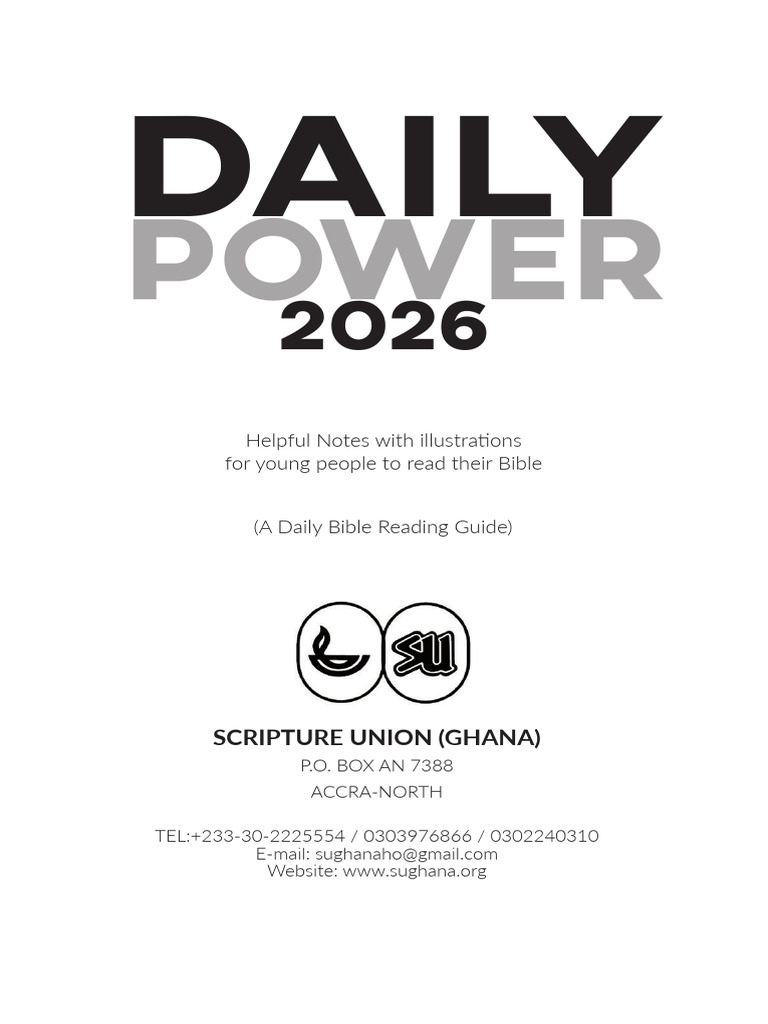 DAILY
POWER
2026

Helpful Notes with illustrations
for young people to read their Bible

(A Daily Bible Reading Guide)

SU

SCRIPTURE UNION (GHANA)
P.O. BOX AN 7388
ACCRA-NORTH

TEL:+233-30-2225554 / 0303976866 / 0302240310
E-mail: sughanaho@gmail.com
Website: www.sughana.org